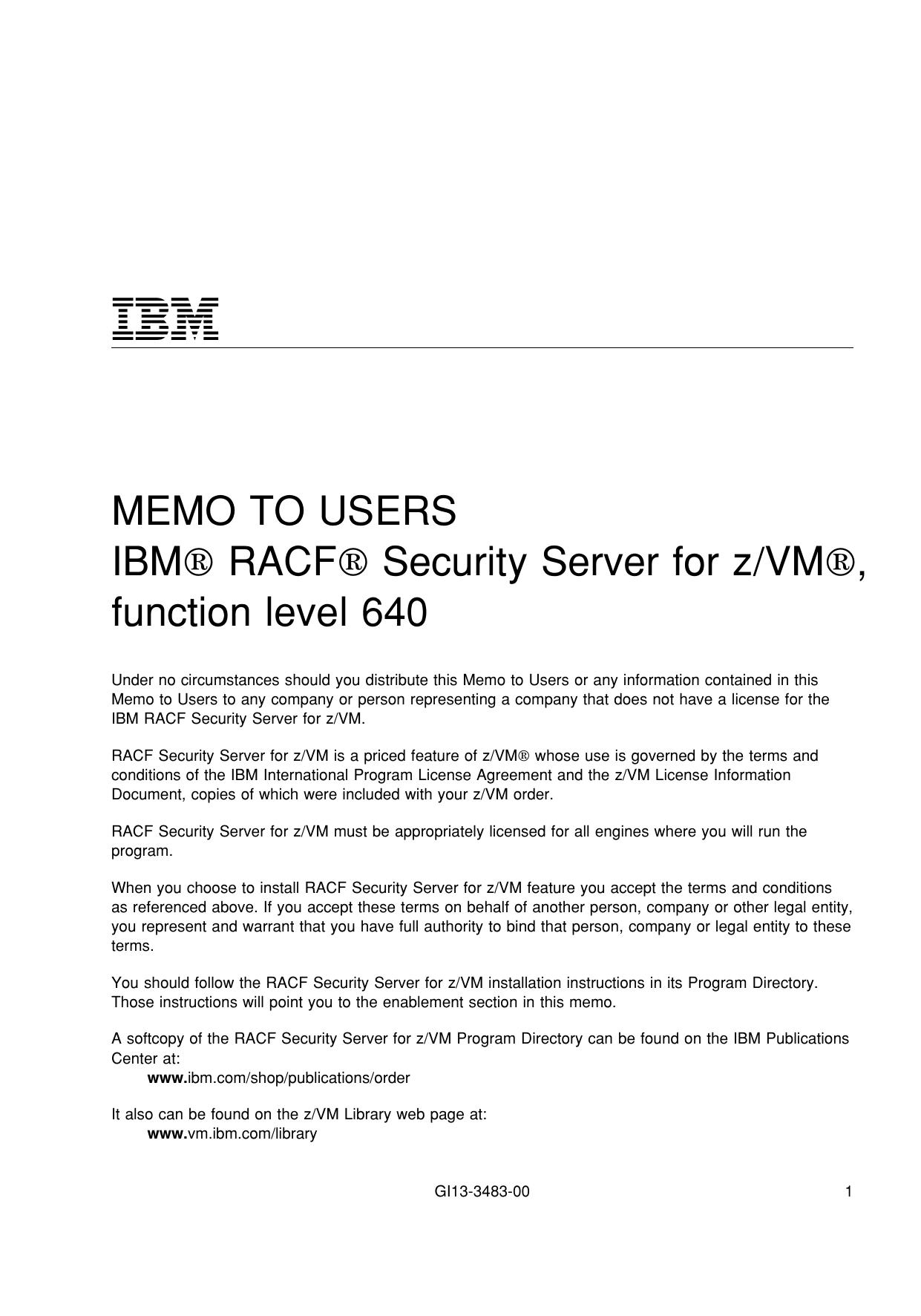 IBM

MEMO TO USERS
IBM® RACF® Security Server for z/VM®, function level 640

Under no circumstances should you distribute this Memo to Users or any information contained in this Memo to Users to any company or person representing a company that does not have a license for the IBM RACF Security Server for z/VM.

RACF Security Server for z/VM is a priced feature of z/VM® whose use is governed by the terms and conditions of the IBM International Program License Agreement and the z/VM License Information Document, copies of which were included with your z/VM order.

RACF Security Server for z/VM must be appropriately licensed for all engines where you will run the program.

When you choose to install RACF Security Server for z/VM feature you accept the terms and conditions as referenced above. If you accept these terms on behalf of another person, company or other legal entity, you represent and warrant that you have full authority to bind that person, company or legal entity to these terms.

You should follow the RACF Security Server for z/VM installation instructions in its Program Directory. Those instructions will point you to the enablement section in this memo.

A softcopy of the RACF Security Server for z/VM Program Directory can be found on the IBM Publications Center at:
www.ibm.com/shop/publications/order

It also can be found on the z/VM Library web page at:
www.vm.ibm.com/library

GI13-3483-00 1